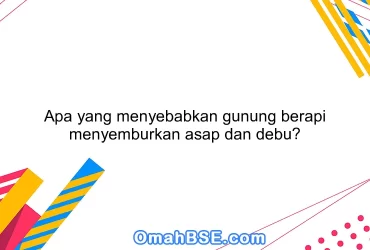 Apa yang menyebabkan gunung berapi menyemburkan asap dan debu?

OmahBSE.com